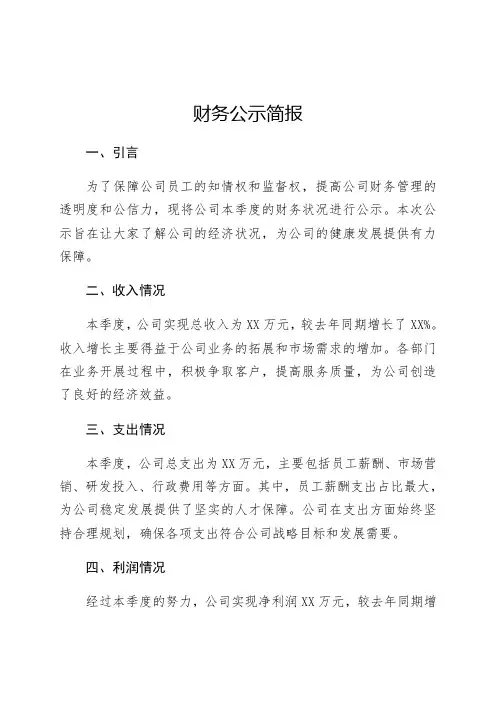 财务公示简报

一、引言

为了保障公司员工的知情权和监督权，提高公司财务管理的透明度和公信力，现将公司本季度的财务状况进行公示。本次公示旨在让大家了解公司的经济状况，为公司的健康发展提供有力保障。

二、收入情况

本季度，公司实现总收入为XX万元，较去年同期增长了XX%。收入增长主要得益于公司业务的拓展和市场需求的增加。各部门在业务开展过程中，积极争取客户，提高服务质量，为公司创造了良好的经济效益。

三、支出情况

本季度，公司总支出为XX万元，主要包括员工薪酬、市场营销、研发投入、行政费用等方面。其中，员工薪酬支出占比最大，为公司稳定发展提供了坚实的人才保障。公司在支出方面始终坚持合理规划，确保各项支出符合公司战略目标和发展需要。

四、利润情况

经过本季度的努力，公司实现净利润XX万元，较去年同期增